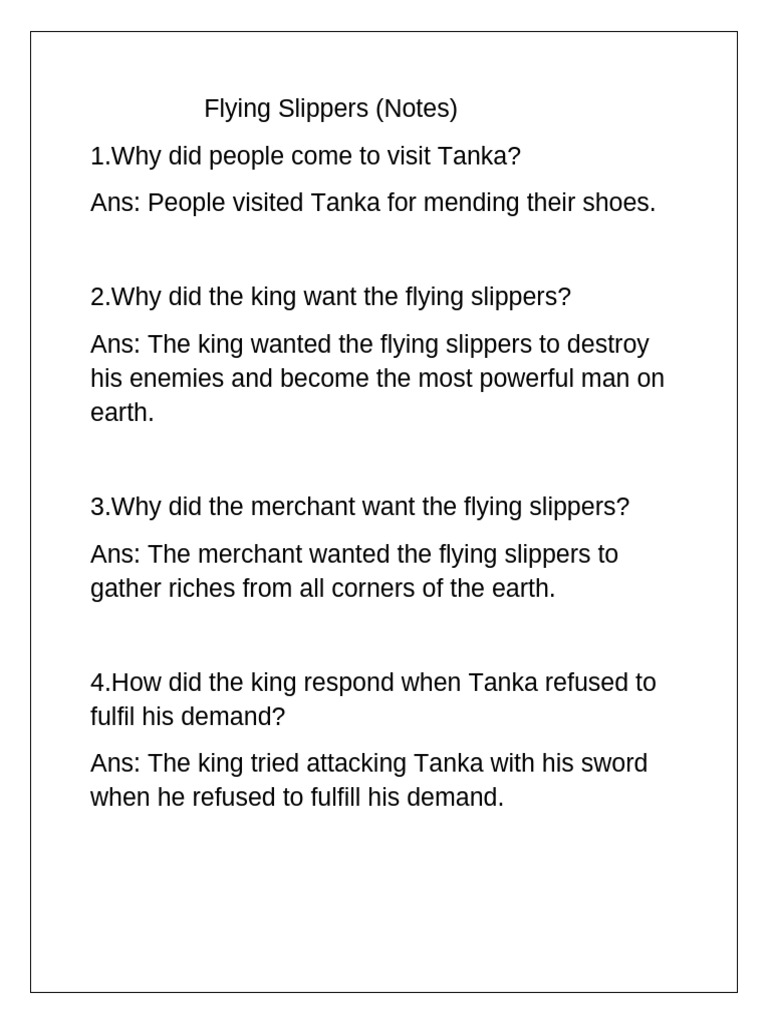 Flying Slippers (Notes)

1.Why did people come to visit Tanka?

Ans: People visited Tanka for mending their shoes.

2.Why did the king want the flying slippers?

Ans: The king wanted the flying slippers to destroy his enemies and become the most powerful man on earth.

3.Why did the merchant want the flying slippers?

Ans: The merchant wanted the flying slippers to gather riches from all corners of the earth.

4.How did the king respond when Tanka refused to fulfil his demand?

Ans: The king tried attacking Tanka with his sword when he refused to fulfill his demand.